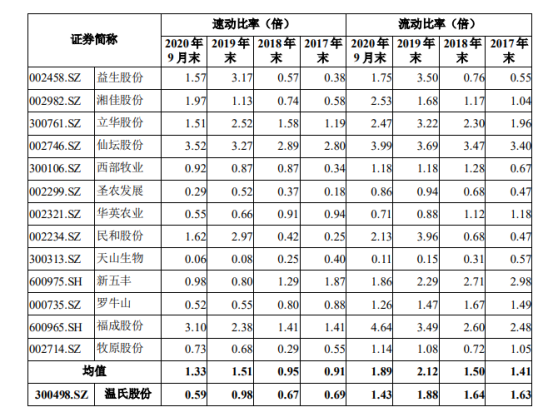 | 证券简称 | | 速动比率（倍） | | | | 流动比率（倍） | | | |
|---|---|---|---|---|---|---|---|---|---|
| | | 2020年9月末 | 2019年末 | 2018年末 | 2017年末 | 2020年9月末 | 2019年末 | 2018年末 | 2017年末 |
| 002458.SZ | 益生股份 | 1.57 | 3.17 | 0.57 | 0.38 | 1.75 | 3.50 | 0.76 | 0.55 |
| 002982.SZ | 湘佳股份 | 1.97 | 1.13 | 0.74 | 0.58 | 2.53 | 1.68 | 1.17 | 1.04 |
| 300761.SZ | 立华股份 | 1.51 | 2.52 | 1.58 | 1.19 | 2.47 | 3.22 | 2.30 | 1.96 |
| 002746.SZ | 仙坛股份 | 3.52 | 3.27 | 2.89 | 2.80 | 3.99 | 3.69 | 3.47 | 3.40 |
| 300106.SZ | 西部牧业 | 0.92 | 0.87 | 0.87 | 0.34 | 1.18 | 1.18 | 1.28 | 0.67 |
| 002299.SZ | 圣农发展 | 0.29 | 0.52 | 0.37 | 0.18 | 0.86 | 0.94 | 0.68 | 0.47 |
| 002321.SZ | 华英农业 | 0.55 | 0.66 | 0.91 | 0.94 | 0.71 | 0.88 | 1.12 | 1.18 |
| 002234.SZ | 民和股份 | 1.62 | 2.97 | 0.42 | 0.25 | 2.13 | 3.96 | 0.68 | 0.47 |
| 300313.SZ | 天山生物 | 0.06 | 0.08 | 0.25 | 0.40 | 0.11 | 0.15 | 0.31 | 0.57 |
| 600975.SH | 新五丰 | 0.98 | 0.80 | 1.29 | 1.87 | 1.86 | 2.29 | 2.71 | 2.98 |
| 000735.SZ | 罗牛山 | 0.52 | 0.55 | 0.80 | 0.88 | 1.26 | 1.47 | 1.67 | 1.49 |
| 600965.SH | 福成股份 | 3.10 | 2.38 | 1.41 | 1.41 | 4.64 | 3.49 | 2.60 | 2.48 |
| 002714.SZ | 牧原股份 | 0.73 | 0.68 | 0.29 | 0.55 | 1.14 | 1.08 | 0.72 | 1.05 |
| 均值 | | 1.33 | 1.51 | 0.95 | 0.91 | 1.89 | 2.12 | 1.50 | 1.41 |
| 300498.SZ | 温氏股份 | 0.59 | 0.98 | 0.67 | 0.69 | 1.43 | 1.88 | 1.64 | 1.63 |